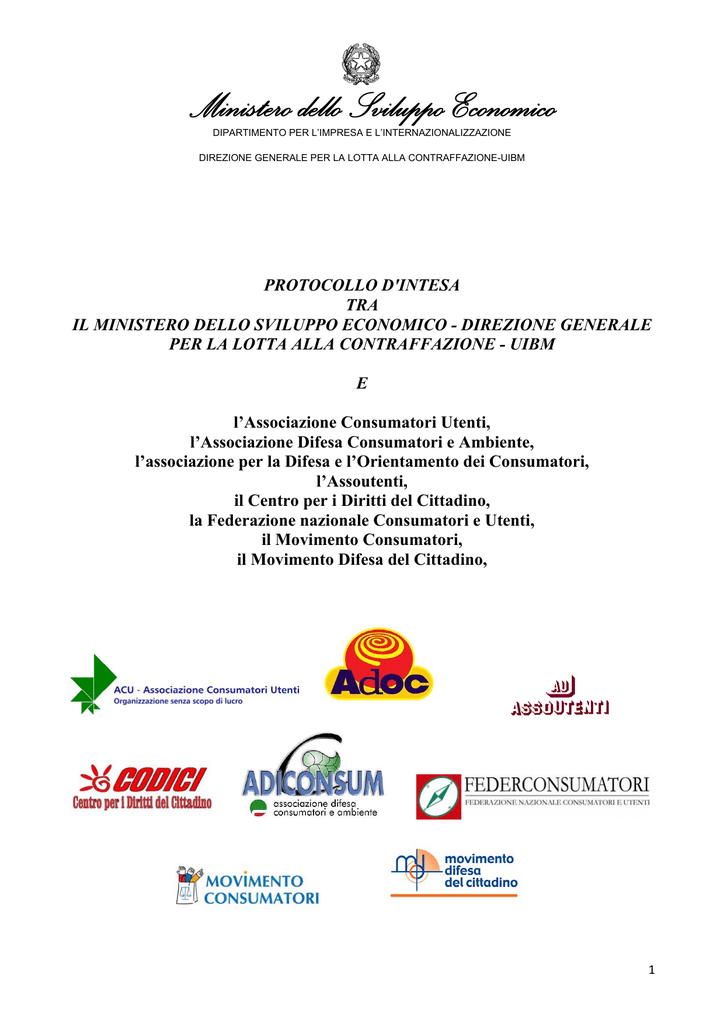 Ministero dello Sviluppo Economico

DIPARTIMENTO PER L'IMPRESA E L'INTERNAZIONALIZZAZIONE

DIREZIONE GENERALE PER LA LOTTA ALLA CONTRAFFAZIONE-UIBM

PROTOCOLLO D'INTESA
TRA
IL MINISTERO DELLO SVILUPPO ECONOMICO - DIREZIONE GENERALE PER LA LOTTA ALLA CONTRAFFAZIONE - UIBM

E

l'Associazione Consumatori Utenti,
l'Associazione Difesa Consumatori e Ambiente,
l'associazione per la Difesa e l'Orientamento dei Consumatori,
l'Assoutenti,
il Centro per i Diritti del Cittadino,
la Federazione nazionale Consumatori e Utenti,
il Movimento Consumatori,
il Movimento Difesa del Cittadino,

ACU - Associazione Consumatori Utenti
Organizzazione senza scopo di lucro

Adoc

AU
ASSOUTENTI

CODICI
Centro per i Diritti del Cittadino

ADICONSUM
associazione difesa consumatori e ambiente

FEDERCONSUMATORI
FEDERAZIONE NAZIONALE CONSUMATORI E UTENTI

MOVIMENTO CONSUMATORI

movimento difesa del cittadino

1